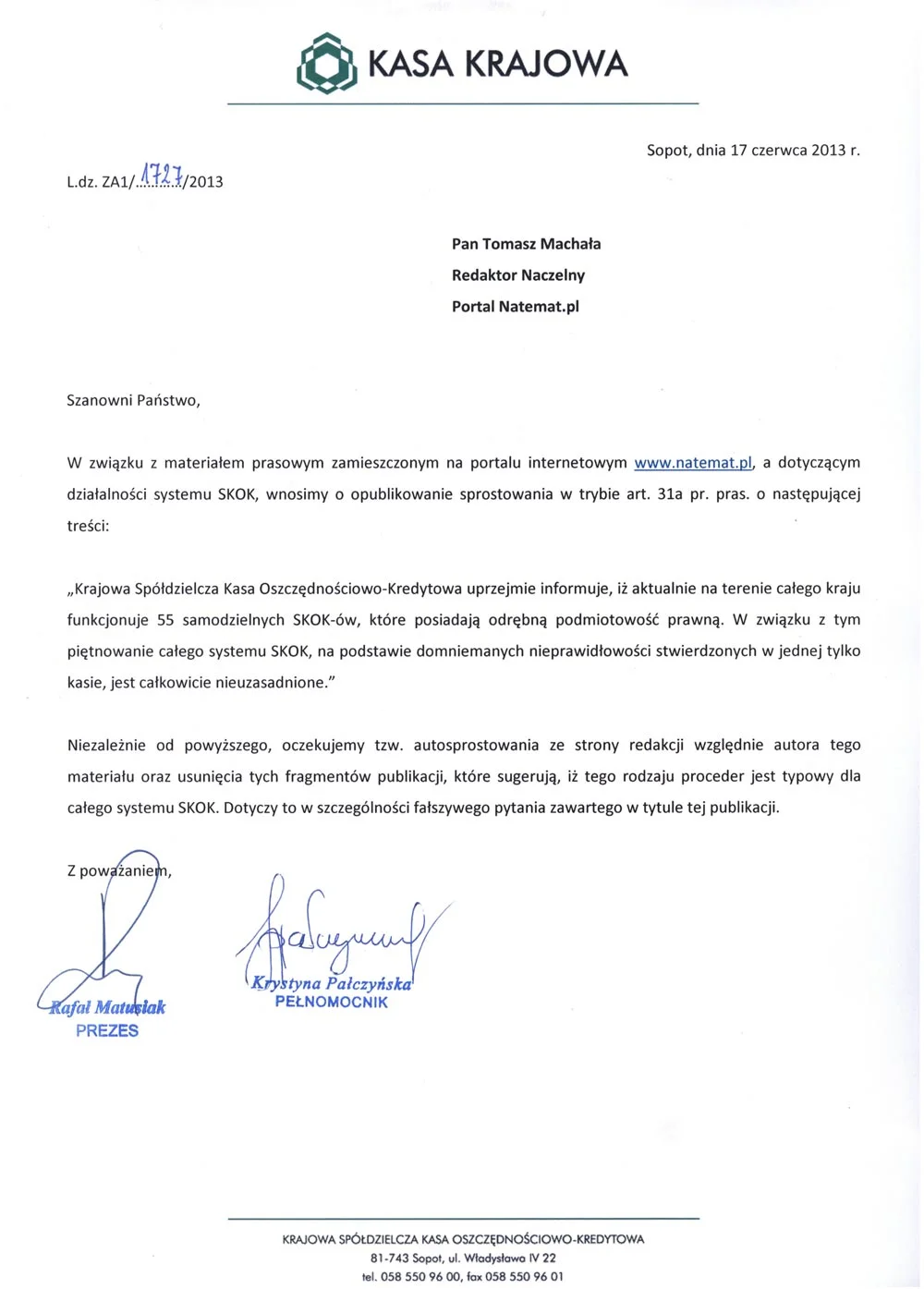 KASA KRAJOWA

Sopot, dnia 17 czerwca 2013 r.

L.dz. ZA1/1727/2013

Pan Tomasz Machała
Redaktor Naczelny
Portal Natemat.pl

Szanowni Państwo,

W związku z materiałem prasowym zamieszczonym na portalu internetowym www.natemat.pl, a dotyczącym działalności systemu SKOK, wnosimy o opublikowanie sprostowania w trybie art. 31a pr. pras. o następującej treści:

„Krajowa Spółdzielcza Kasa Oszczędnościowo-Kredytowa uprzejmie informuje, iż aktualnie na terenie całego kraju funkcjonuje 55 samodzielnych SKOK-ów, które posiadają odrębną podmiotowość prawną. W związku z tym piętnowanie całego systemu SKOK, na podstawie domniemanych nieprawidłowości stwierdzonych w jednej tylko kasie, jest całkowicie nieuzasadnione."

Niezależnie od powyższego, oczekujemy tzw. autosprostowania ze strony redakcji względnie autora tego materiału oraz usunięcia tych fragmentów publikacji, które sugerują, iż tego rodzaju proceder jest typowy dla całego systemu SKOK. Dotyczy to w szczególności fałszywego pytania zawartego w tytule tej publikacji.

Z poważaniem,

Rafał Matusiak
PREZES

Krystyna Pałczyńska
PEŁNOMOCNIK

KRAJOWA SPÓŁDZIELCZA KASA OSZCZĘDNOŚCIOWO-KREDYTOWA
81-743 Sopot, ul. Władysława IV 22
tel. 058 550 96 00, fax 058 550 96 01